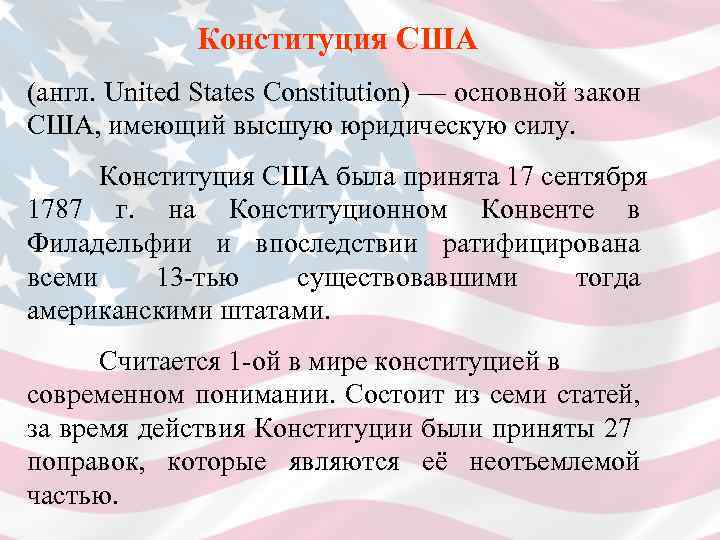 Конституция США

(англ. United States Constitution) — основной закон США, имеющий высшую юридическую силу.

Конституция США была принята 17 сентября 1787 г. на Конституционном Конвенте в Филадельфии и впоследствии ратифицирована всеми 13-тью существовавшими тогда американскими штатами.

Считается 1-ой в мире конституцией в современном понимании. Состоит из семи статей, за время действия Конституции были приняты 27 поправок, которые являются её неотъемлемой частью.